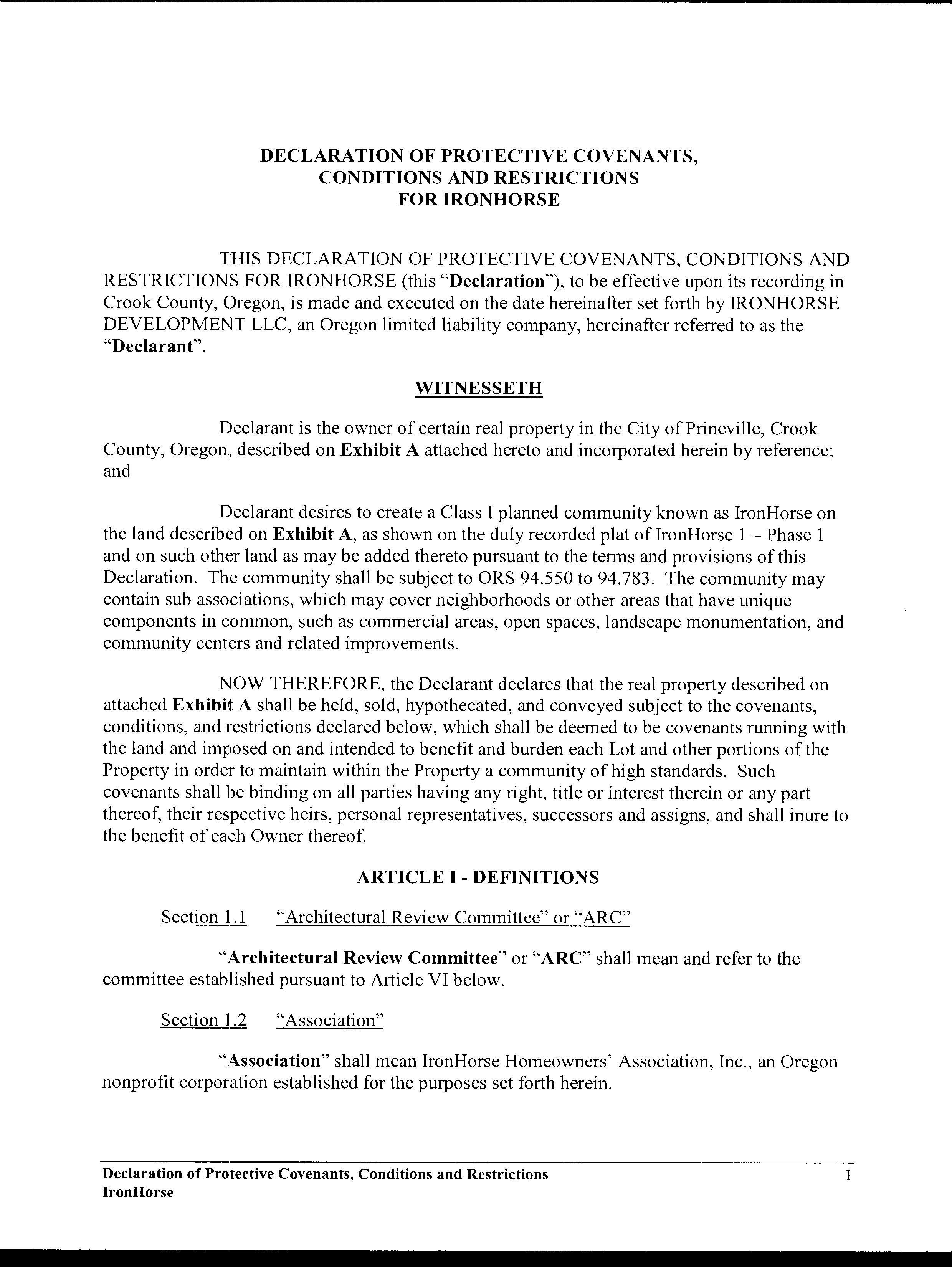 DECLARATION OF PROTECTIVE COVENANTS, CONDITIONS AND RESTRICTIONS FOR IRONHORSE

THIS DECLARATION OF PROTECTIVE COVENANTS, CONDITIONS AND RESTRICTIONS FOR IRONHORSE (this "Declaration"), to be effective upon its recording in Crook County, Oregon, is made and executed on the date hereinafter set forth by IRONHORSE DEVELOPMENT LLC, an Oregon limited liability company, hereinafter referred to as the "Declarant".

WITNESSETH

Declarant is the owner of certain real property in the City of Prineville, Crook County, Oregon, described on Exhibit A attached hereto and incorporated herein by reference; and

Declarant desires to create a Class I planned community known as IronHorse on the land described on Exhibit A, as shown on the duly recorded plat of IronHorse 1 – Phase 1 and on such other land as may be added thereto pursuant to the terms and provisions of this Declaration. The community shall be subject to ORS 94.550 to 94.783. The community may contain sub associations, which may cover neighborhoods or other areas that have unique components in common, such as commercial areas, open spaces, landscape monumentation, and community centers and related improvements.

NOW THEREFORE, the Declarant declares that the real property described on attached Exhibit A shall be held, sold, hypothecated, and conveyed subject to the covenants, conditions, and restrictions declared below, which shall be deemed to be covenants running with the land and imposed on and intended to benefit and burden each Lot and other portions of the Property in order to maintain within the Property a community of high standards. Such covenants shall be binding on all parties having any right, title or interest therein or any part thereof, their respective heirs, personal representatives, successors and assigns, and shall inure to the benefit of each Owner thereof.

ARTICLE I - DEFINITIONS

Section 1.1 "Architectural Review Committee" or "ARC"

"Architectural Review Committee" or "ARC" shall mean and refer to the committee established pursuant to Article VI below.

Section 1.2 "Association"

"Association" shall mean IronHorse Homeowners' Association, Inc., an Oregon nonprofit corporation established for the purposes set forth herein.

Declaration of Protective Covenants, Conditions and Restrictions
IronHorse
1